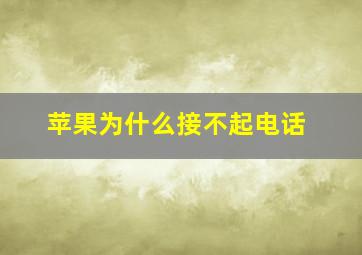 苹果为什么接不起电话